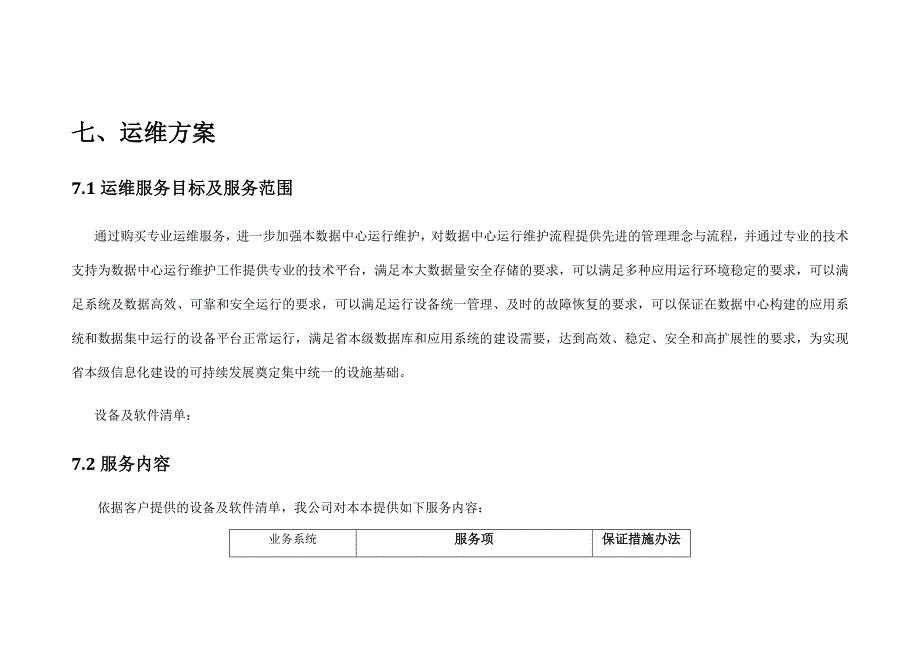 七、运维方案

7.1 运维服务目标及服务范围

通过购买专业运维服务，进一步加强本数据中心运行维护，对数据中心运行维护流程提供先进的管理理念与流程，并通过专业的技术支持为数据中心运行维护工作提供专业的技术平台，满足本大数据量安全存储的要求，可以满足多种应用运行环境稳定的要求，可以满足系统及数据高效、可靠和安全运行的要求，可以满足运行设备统一管理、及时的故障恢复的要求，可以保证在数据中心构建的应用系统和数据集中运行的设备平台正常运行，满足省本级数据库和应用系统的建设需要，达到高效、稳定、安全和高扩展性的要求，为实现省本级信息化建设的可持续发展奠定集中统一的设施基础。

设备及软件清单：

7.2 服务内容

依据客户提供的设备及软件清单，我公司对本本提供如下服务内容：

| 业务系统 | 服务项 | 保证措施办法 |
|---|---|---|